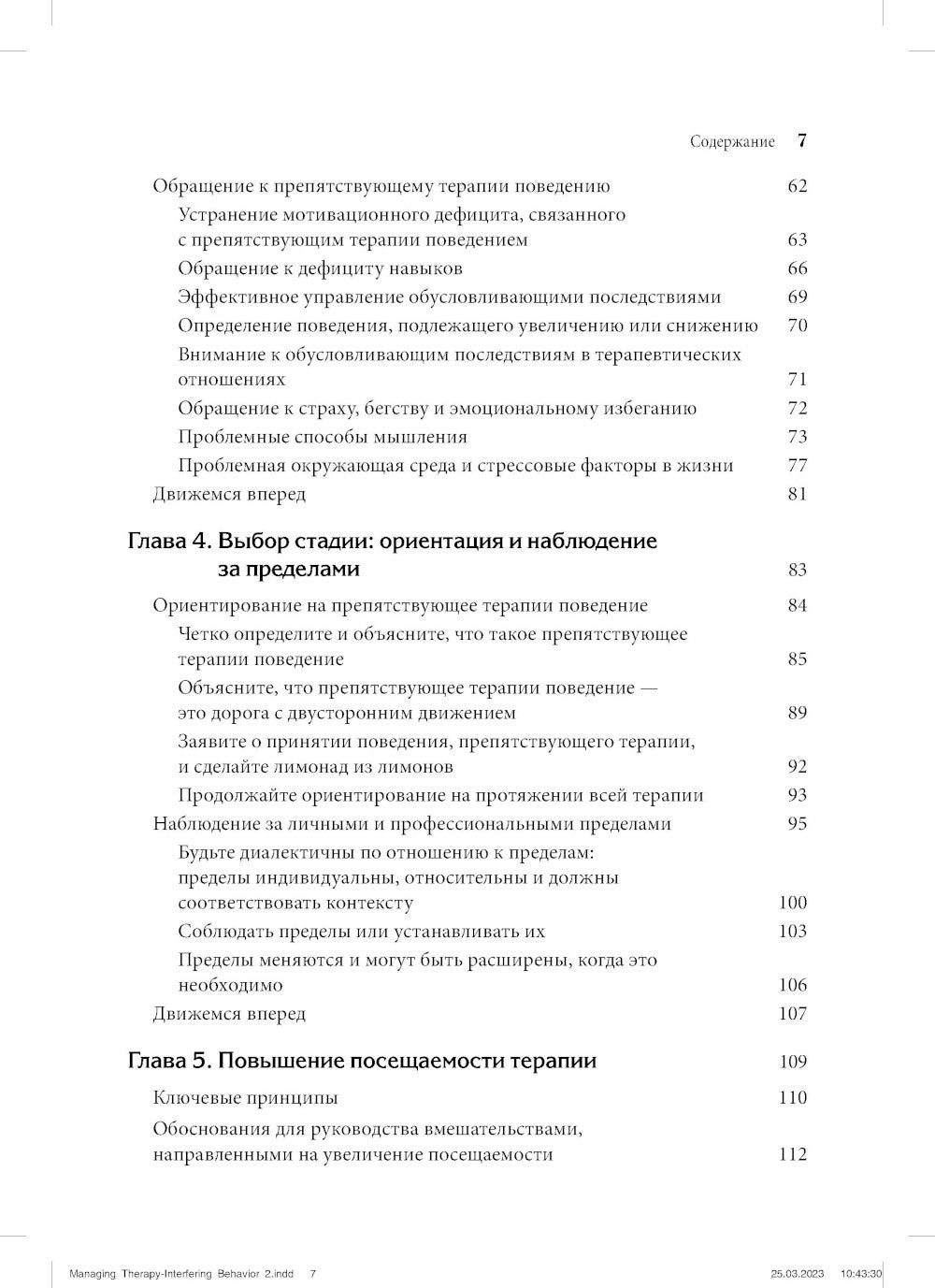 Содержание 7

Обращение к препятствующему терапии поведению 62
Устранение мотивационного дефицита, связанного с препятствующим терапии поведением 63
Обращение к дефициту навыков 66
Эффективное управление обусловливающими последствиями 69
Определение поведения, подлежащего увеличению или снижению 70
Внимание к обусловливающим последствиям в терапевтических отношениях 71
Обращение к страху, бегству и эмоциональному избеганию 72
Проблемные способы мышления 73
Проблемная окружающая среда и стрессовые факторы в жизни 77
Движемся вперед 81

Глава 4. Выбор стадии: ориентация и наблюдение за пределами 83
Ориентирование на препятствующее терапии поведение 84
Четко определите и объясните, что такое препятствующее терапии поведение 85
Объясните, что препятствующее терапии поведение — это дорога с двусторонним движением 89
Заявите о принятии поведения, препятствующего терапии, и сделайте лимонад из лимонов 92
Продолжайте ориентирование на протяжении всей терапии 93
Наблюдение за личными и профессиональными пределами 95
Будьте диалектичны по отношению к пределам: пределы индивидуальны, относительны и должны соответствовать контексту 100
Соблюдать пределы или устанавливать их 103
Пределы меняются и могут быть расширены, когда это необходимо 106
Движемся вперед 107

Глава 5. Повышение посещаемости терапии 109
Ключевые принципы 110
Обоснования для руководства вмешательствами, направленными на увеличение посещаемости 112

Managing Therapy-Interfering Behavior 2.indd 7 25.03.2023 10:43:30